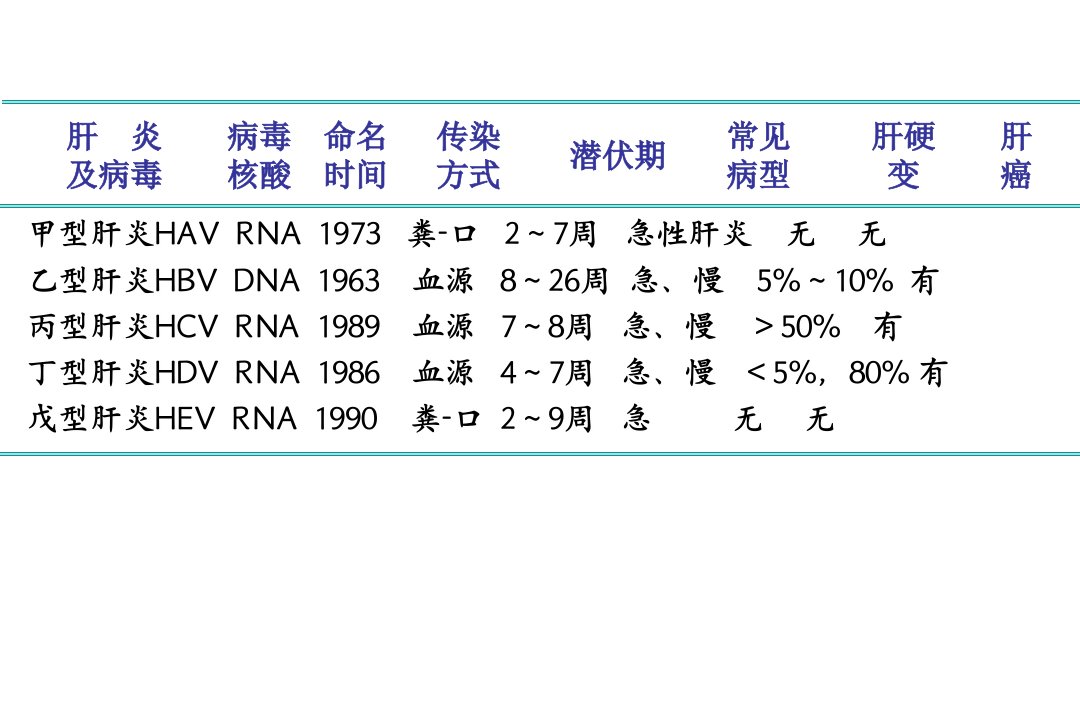 | 肝 炎 及病毒 | 病毒 核酸 | 命名 时间 | 传染 方式 | 潜伏期 | 常见 病型 | 肝硬 变 | 肝 癌 |
|---|---|---|---|---|---|---|---|
| 甲型肝炎HAV | RNA | 1973 | 粪-口 | 2～7周 | 急性肝炎 | 无 | 无 |
| 乙型肝炎HBV | DNA | 1963 | 血源 | 8～26周 | 急、慢 | 5%～10% | 有 |
| 丙型肝炎HCV | RNA | 1989 | 血源 | 7～8周 | 急、慢 | ＞50% | 有 |
| 丁型肝炎HDV | RNA | 1986 | 血源 | 4～7周 | 急、慢 | ＜5%，80% | 有 |
| 戊型肝炎HEV | RNA | 1990 | 粪-口 | 2～9周 | 急 | 无 | 无 |